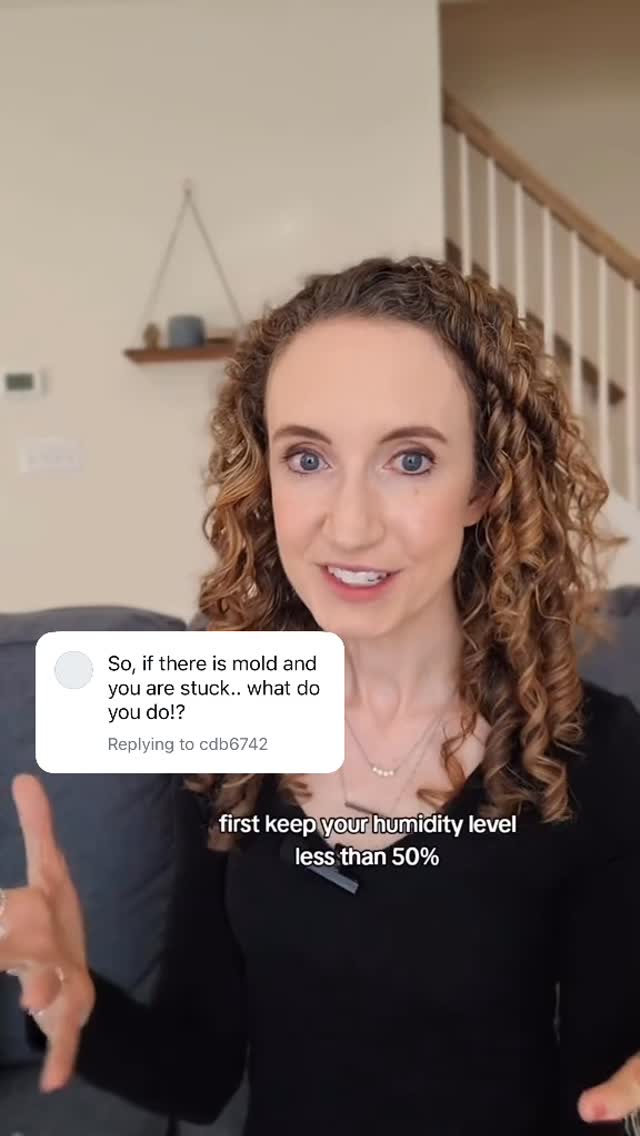 So, if there is mold and you are stuck.. what do you do!?

Replying to cdb6742

first keep your humidity level less than 50%